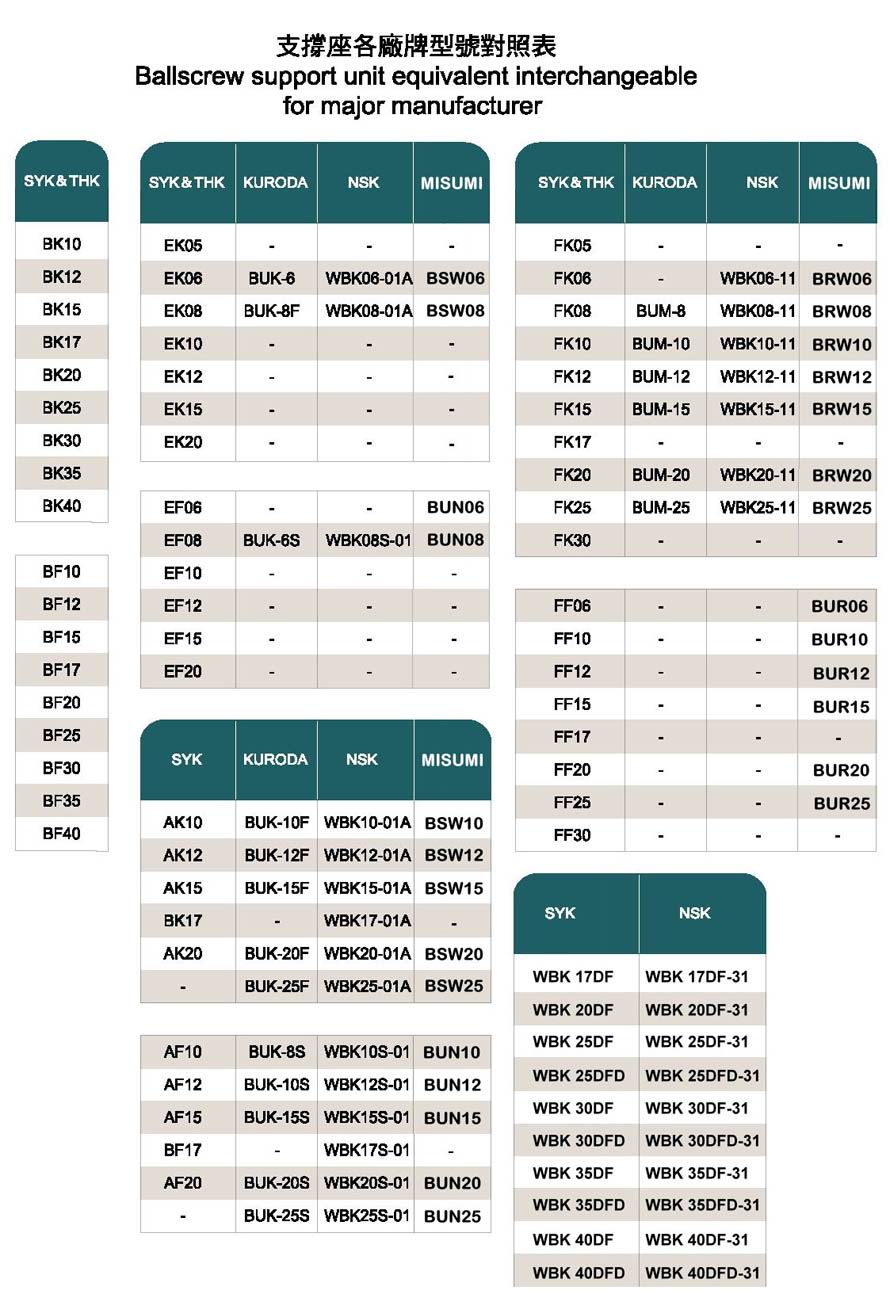 支撐座各廠牌型號對照表
Ballscrew support unit equivalent interchangeable for major manufacturer

| SYK&THK |
|---|
| BK10 |
| BK12 |
| BK15 |
| BK17 |
| BK20 |
| BK25 |
| BK30 |
| BK35 |
| BK40 |

| BF10 |
|---|
| BF12 |
| BF15 |
| BF17 |
| BF20 |
| BF25 |
| BF30 |
| BF35 |
| BF40 |

| SYK&THK | KURODA | NSK | MISUMI |
|---|---|---|---|
| EK05 | - | - | - |
| EK06 | BUK-6 | WBK06-01A | BSW06 |
| EK08 | BUK-8F | WBK08-01A | BSW08 |
| EK10 | - | - | - |
| EK12 | - | - | - |
| EK15 | - | - | - |
| EK20 | - | - | - |

| EF06 | - | - | BUN06 |
|---|---|---|---|
| EF08 | BUK-6S | WBK08S-01 | BUN08 |
| EF10 | - | - | - |
| EF12 | - | - | - |
| EF15 | - | - | - |
| EF20 | - | - | - |

| SYK | KURODA | NSK | MISUMI |
|---|---|---|---|
| AK10 | BUK-10F | WBK10-01A | BSW10 |
| AK12 | BUK-12F | WBK12-01A | BSW12 |
| AK15 | BUK-15F | WBK15-01A | BSW15 |
| BK17 | - | WBK17-01A | - |
| AK20 | BUK-20F | WBK20-01A | BSW20 |
| - | BUK-25F | WBK25-01A | BSW25 |

| AF10 | BUK-8S | WBK10S-01 | BUN10 |
|---|---|---|---|
| AF12 | BUK-10S | WBK12S-01 | BUN12 |
| AF15 | BUK-15S | WBK15S-01 | BUN15 |
| BF17 | - | WBK17S-01 | - |
| AF20 | BUK-20S | WBK20S-01 | BUN20 |
| - | BUK-25S | WBK25S-01 | BUN25 |

| SYK&THK | KURODA | NSK | MISUMI |
|---|---|---|---|
| FK05 | - | - | - |
| FK06 | - | WBK06-11 | BRW06 |
| FK08 | BUM-8 | WBK08-11 | BRW08 |
| FK10 | BUM-10 | WBK10-11 | BRW10 |
| FK12 | BUM-12 | WBK12-11 | BRW12 |
| FK15 | BUM-15 | WBK15-11 | BRW15 |
| FK17 | - | - | - |
| FK20 | BUM-20 | WBK20-11 | BRW20 |
| FK25 | BUM-25 | WBK25-11 | BRW25 |
| FK30 | - | - | - |

| FF06 | - | - | BUR06 |
|---|---|---|---|
| FF10 | - | - | BUR10 |
| FF12 | - | - | BUR12 |
| FF15 | - | - | BUR15 |
| FF17 | - | - | - |
| FF20 | - | - | BUR20 |
| FF25 | - | - | BUR25 |
| FF30 | - | - | - |

| SYK | NSK |
|---|---|
| WBK 17DF | WBK 17DF-31 |
| WBK 20DF | WBK 20DF-31 |
| WBK 25DF | WBK 25DF-31 |
| WBK 25DFD | WBK 25DFD-31 |
| WBK 30DF | WBK 30DF-31 |
| WBK 30DFD | WBK 30DFD-31 |
| WBK 35DF | WBK 35DF-31 |
| WBK 35DFD | WBK 35DFD-31 |
| WBK 40DF | WBK 40DF-31 |
| WBK 40DFD | WBK 40DFD-31 |